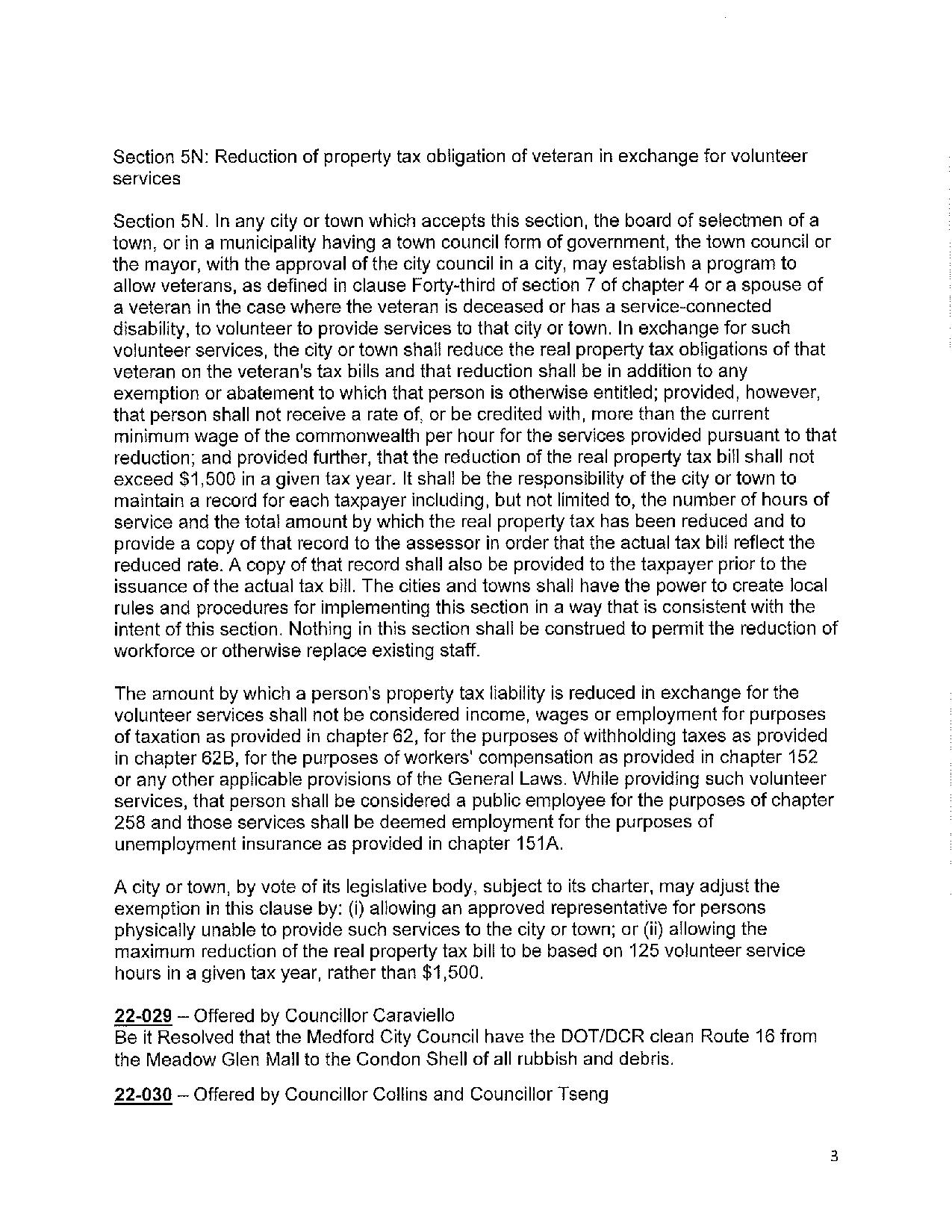 Section 5N: Reduction of property tax obligation of veteran in exchange for volunteer services

Section 5N. In any city or town which accepts this section, the board of selectmen of a town, or in a municipality having a town council form of government, the town council or the mayor, with the approval of the city council in a city, may establish a program to allow veterans, as defined in clause Forty-third of section 7 of chapter 4 or a spouse of a veteran in the case where the veteran is deceased or has a service-connected disability, to volunteer to provide services to that city or town. In exchange for such volunteer services, the city or town shall reduce the real property tax obligations of that veteran on the veteran's tax bills and that reduction shall be in addition to any exemption or abatement to which that person is otherwise entitled; provided, however, that person shall not receive a rate of, or be credited with, more than the current minimum wage of the commonwealth per hour for the services provided pursuant to that reduction; and provided further, that the reduction of the real property tax bill shall not exceed $1,500 in a given tax year. It shall be the responsibility of the city or town to maintain a record for each taxpayer including, but not limited to, the number of hours of service and the total amount by which the real property tax has been reduced and to provide a copy of that record to the assessor in order that the actual tax bill reflect the reduced rate. A copy of that record shall also be provided to the taxpayer prior to the issuance of the actual tax bill. The cities and towns shall have the power to create local rules and procedures for implementing this section in a way that is consistent with the intent of this section. Nothing in this section shall be construed to permit the reduction of workforce or otherwise replace existing staff.

The amount by which a person's property tax liability is reduced in exchange for the volunteer services shall not be considered income, wages or employment for purposes of taxation as provided in chapter 62, for the purposes of withholding taxes as provided in chapter 62B, for the purposes of workers' compensation as provided in chapter 152 or any other applicable provisions of the General Laws. While providing such volunteer services, that person shall be considered a public employee for the purposes of chapter 258 and those services shall be deemed employment for the purposes of unemployment insurance as provided in chapter 151A.

A city or town, by vote of its legislative body, subject to its charter, may adjust the exemption in this clause by: (i) allowing an approved representative for persons physically unable to provide such services to the city or town; or (ii) allowing the maximum reduction of the real property tax bill to be based on 125 volunteer service hours in a given tax year, rather than $1,500.

22-029 – Offered by Councillor Caraviello
Be it Resolved that the Medford City Council have the DOT/DCR clean Route 16 from the Meadow Glen Mall to the Condon Shell of all rubbish and debris.

22-030 – Offered by Councillor Collins and Councillor Tseng

3